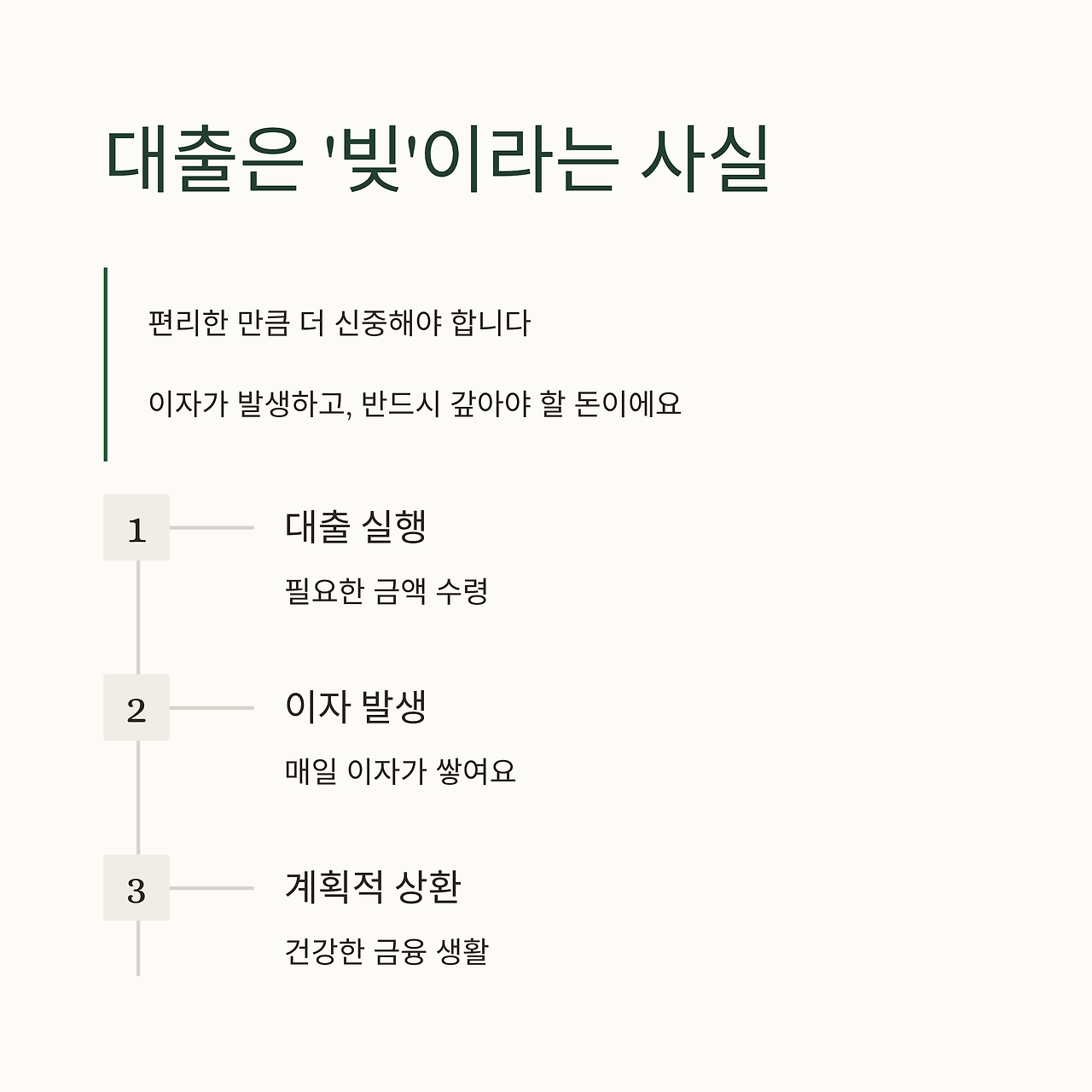 대출은 '빚'이라는 사실

편리한 만큼 더 신중해야 합니다

이자가 발생하고, 반드시 갚아야 할 돈이에요

1

대출 실행

필요한 금액 수령

2

이자 발생

매일 이자가 쌓여요

3

계획적 상환

건강한 금융 생활